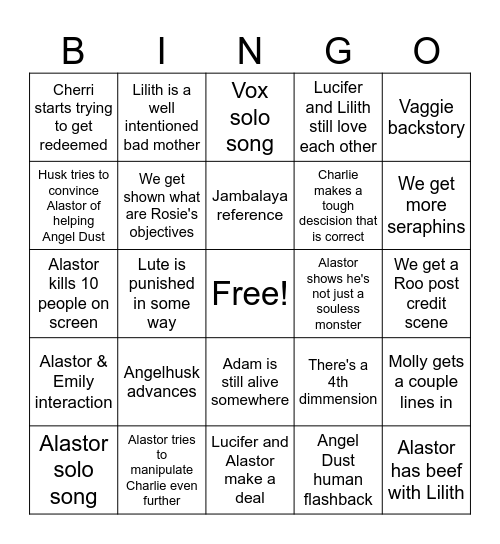 | B | I | N | G | O |
|---|---|---|---|---|
| Cherri starts trying to get redeemed | Lilith is a well intentioned bad mother | Vox solo song | Lucifer and Lilith still love each other | Vaggie backstory |
| Husk tries to convince Alastor of helping Angel Dust | We get shown what are Rosie's objectives | Jambalaya reference | Charlie makes a tough descision that is correct | We get more seraphins |
| Alastor kills 10 people on screen | Lute is punished in some way | Free! | Alastor shows he's not just a souless monster | We get a Roo post credit scene |
| Alastor & Emily interaction | Angelhusk advances | Adam is still alive somewhere | There's a 4th dimmension | Molly gets a couple lines in |
| Alastor solo song | Alastor tries to manipulate Charlie even further | Lucifer and Alastor make a deal | Angel Dust human flashback | Alastor has beef with Lilith |